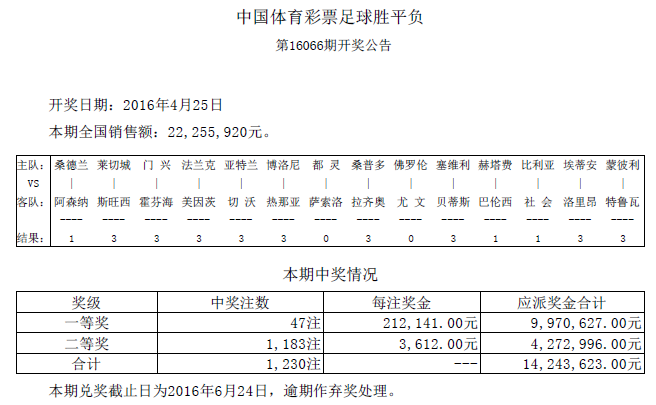 中国体育彩票足球胜平负

第16066期开奖公告

开奖日期：2016年4月25日

本期全国销售额：22,255,920元。

| 主队: | 桑德兰 | 莱切城 | 门 兴 | 法兰克 | 亚特兰 | 博洛尼 | 都 灵 | 桑普多 | 佛罗伦 | 塞维利 | 赫塔费 | 比利亚 | 埃蒂安 | 蒙彼利 |
|---|---|---|---|---|---|---|---|---|---|---|---|---|---|---|
| VS | \| | \| | \| | \| | \| | \| | \| | \| | \| | \| | \| | \| | \| | \| |
| 客队: | 阿森纳 | 斯旺西 | 霍芬海 | 美因茨 | 切 沃 | 热那亚 | 萨索洛 | 拉齐奥 | 尤 文 | 贝蒂斯 | 巴伦西 | 社 会 | 洛里昂 | 特鲁瓦 |
| | ---- | ---- | ---- | ---- | ---- | ---- | ---- | ---- | ---- | ---- | ---- | ---- | ---- | ---- |
| 结果: | 1 | 3 | 3 | 3 | 3 | 3 | 0 | 3 | 0 | 3 | 1 | 1 | 3 | 3 |

本期中奖情况

| 奖级 | 中奖注数 | 每注奖金 | 应派奖金合计 |
|---|---|---|---|
| 一等奖 | 47注 | 212,141.00元 | 9,970,627.00元 |
| 二等奖 | 1,183注 | 3,612.00元 | 4,272,996.00元 |
| 合计 | 1,230注 | --- | 14,243,623.00元 |

本期兑奖截止日为2016年6月24日，逾期作弃奖处理。